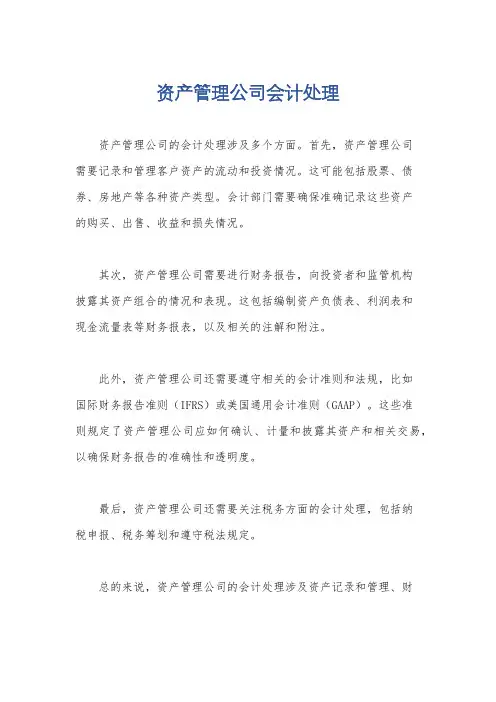 资产管理公司会计处理

资产管理公司的会计处理涉及多个方面。首先，资产管理公司需要记录和管理客户资产的流动和投资情况。这可能包括股票、债券、房地产等各种资产类型。会计部门需要确保准确记录这些资产的购买、出售、收益和损失情况。

其次，资产管理公司需要进行财务报告，向投资者和监管机构披露其资产组合的情况和表现。这包括编制资产负债表、利润表和现金流量表等财务报表，以及相关的注解和附注。

此外，资产管理公司还需要遵守相关的会计准则和法规，比如国际财务报告准则（IFRS）或美国通用会计准则（GAAP）。这些准则规定了资产管理公司应如何确认、计量和披露其资产和相关交易，以确保财务报告的准确性和透明度。

最后，资产管理公司还需要关注税务方面的会计处理，包括纳税申报、税务筹划和遵守税法规定。

总的来说，资产管理公司的会计处理涉及资产记录和管理、财